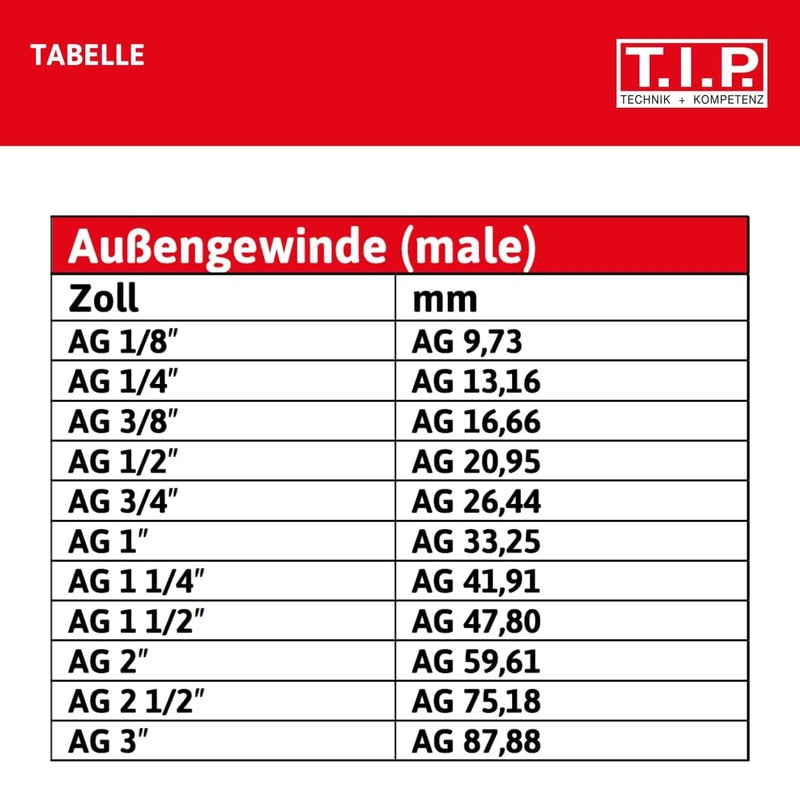 TABELLE

T.I.P.
TECHNIK + KOMPETENZ

Außengewinde (male)

| Zoll | mm |
|---|---|
| AG 1/8″ | AG 9,73 |
| AG 1/4″ | AG 13,16 |
| AG 3/8″ | AG 16,66 |
| AG 1/2″ | AG 20,95 |
| AG 3/4″ | AG 26,44 |
| AG 1″ | AG 33,25 |
| AG 1 1/4″ | AG 41,91 |
| AG 1 1/2″ | AG 47,80 |
| AG 2″ | AG 59,61 |
| AG 2 1/2″ | AG 75,18 |
| AG 3″ | AG 87,88 |